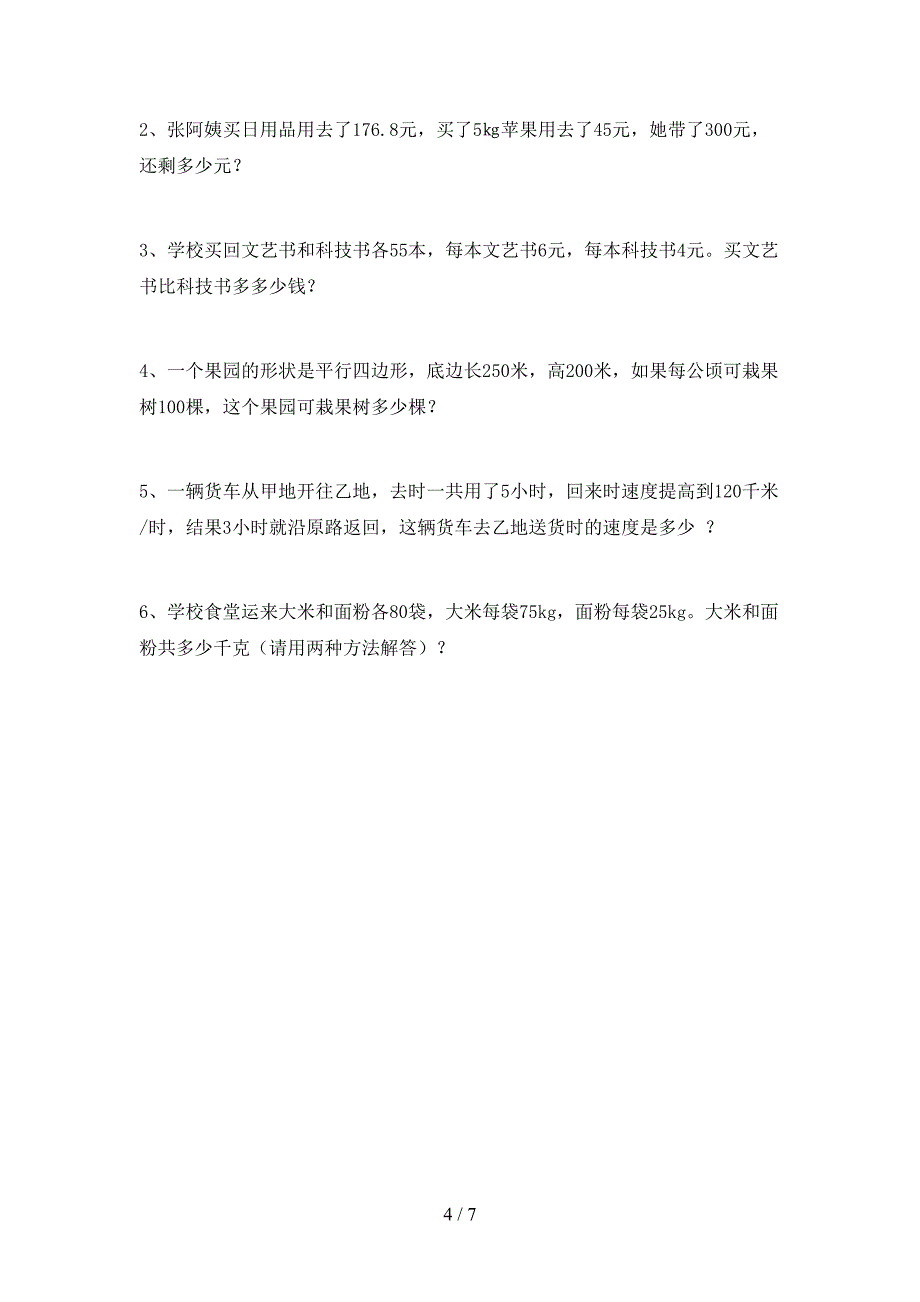 2、张阿姨买日用品用去了176.8元，买了5kg苹果用去了45元，她带了300元，还剩多少元？

3、学校买回文艺书和科技书各55本，每本文艺书6元，每本科技书4元。买文艺书比科技书多多少钱？

4、一个果园的形状是平行四边形，底边长250米，高200米，如果每公顷可栽果树100棵，这个果园可栽果树多少棵？

5、一辆货车从甲地开往乙地，去时一共用了5小时，回来时速度提高到120千米/时，结果3小时就沿原路返回，这辆货车去乙地送货时的速度是多少 ？

6、学校食堂运来大米和面粉各80袋，大米每袋75kg，面粉每袋25kg。大米和面粉共多少千克（请用两种方法解答）？

4 / 7